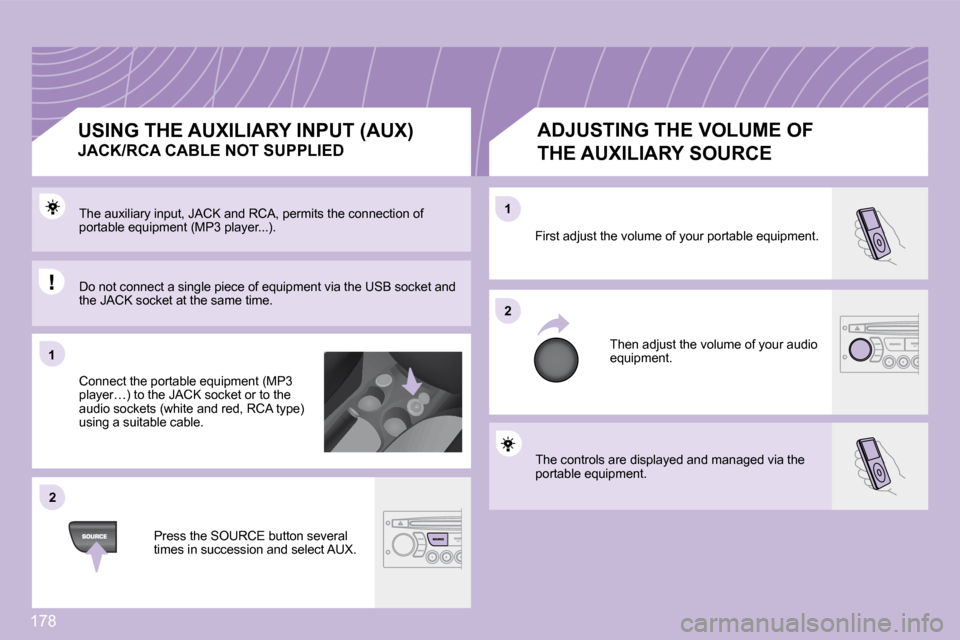 USING THE AUXILIARY INPUT (AUX)
JACK/RCA CABLE NOT SUPPLIED

The auxiliary input, JACK and RCA, permits the connection of portable equipment (MP3 player...).

Do not connect a single piece of equipment via the USB socket and the JACK socket at the same time.

1

Connect the portable equipment (MP3 player…) to the JACK socket or to the audio sockets (white and red, RCA type) using a suitable cable.

2

SOURCE

Press the SOURCE button several times in succession and select AUX.

ADJUSTING THE VOLUME OF THE AUXILIARY SOURCE

1

First adjust the volume of your portable equipment.

2

Then adjust the volume of your audio equipment.

The controls are displayed and managed via the portable equipment.

178

carmanualsonline.info